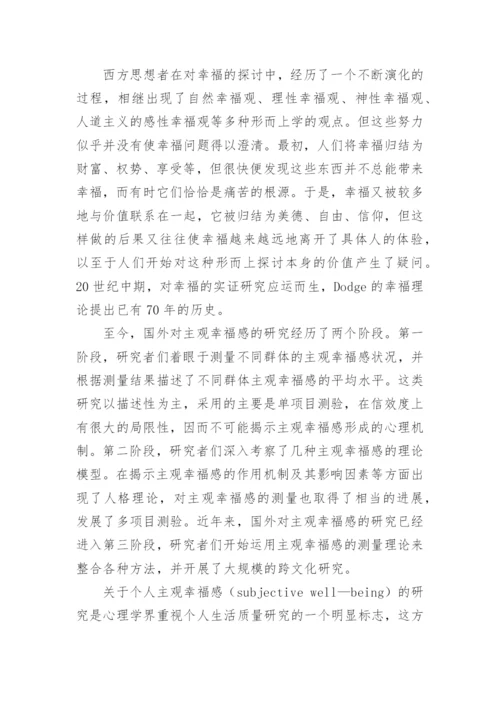 西方思想者在对幸福的探讨中，经历了一个不断演化的过程，相继出现了自然幸福观、理性幸福观、神性幸福观、人道主义的感性幸福观等多种形而上学的观点。但这些努力似乎并没有使幸福问题得以澄清。最初，人们将幸福归结为财富、权势、享受等，但很快便发现这些东西并不总能带来幸福，而有时它们恰恰是痛苦的根源。于是，幸福又被较多地与价值联系在一起，它被归结为美德、自由、信仰，但这样做的后果又往往使幸福越来越远地离开了具体人的体验，以至于人们开始对这种形而上探讨本身的价值产生了疑问。20世纪中期，对幸福的实证研究应运而生，Dodge的幸福理论提出已有70年的历史。

至今，国外对主观幸福感的研究经历了两个阶段。第一阶段，研究者们着眼于测量不同群体的主观幸福感状况，并根据测量结果描述了不同群体主观幸福感的平均水平。这类研究以描述性为主，采用的主要是单项目测验，在信效度上有很大的局限性，因而不可能揭示主观幸福感形成的心理机制。第二阶段，研究者们深入考察了几种主观幸福感的理论模型。在揭示主观幸福感的作用机制及其影响因素等方面出现了人格理论，对主观幸福感的测量也取得了相当的进展，发展了多项目测验。近年来，国外对主观幸福感的研究已经进入第三阶段，研究者们开始运用主观幸福感的测量理论来整合各种方法，并开展了大规模的跨文化研究。

关于个人主观幸福感（subjective well—being）的研究是心理学界重视个人生活质量研究的一个明显标志，这方